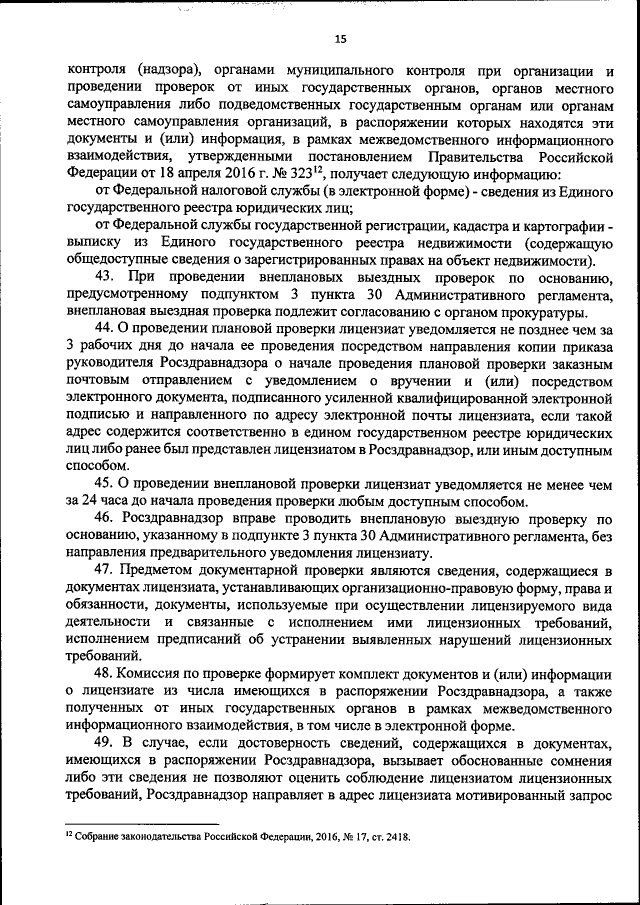 15

контроля (надзора), органами муниципального контроля при организации и проведении проверок от иных государственных органов, органов местного самоуправления либо подведомственных государственным органам или органам местного самоуправления организаций, в распоряжении которых находятся эти документы и (или) информация, в рамках межведомственного информационного взаимодействия, утвержденными постановлением Правительства Российской Федерации от 18 апреля 2016 г. № 323$^{12}$, получает следующую информацию:

от Федеральной налоговой службы (в электронной форме) - сведения из Единого государственного реестра юридических лиц;

от Федеральной службы государственной регистрации, кадастра и картографии - выписку из Единого государственного реестра недвижимости (содержащую общедоступные сведения о зарегистрированных правах на объект недвижимости).

43. При проведении внеплановых выездных проверок по основанию, предусмотренному подпунктом 3 пункта 30 Административного регламента, внеплановая выездная проверка подлежит согласованию с органом прокуратуры.

44. О проведении плановой проверки лицензиат уведомляется не позднее чем за 3 рабочих дня до начала ее проведения посредством направления копии приказа руководителя Росздравнадзора о начале проведения плановой проверки заказным почтовым отправлением с уведомлением о вручении и (или) посредством электронного документа, подписанного усиленной квалифицированной электронной подписью и направленного по адресу электронной почты лицензиата, если такой адрес содержится соответственно в едином государственном реестре юридических лиц либо ранее был представлен лицензиатом в Росздравнадзор, или иным доступным способом.

45. О проведении внеплановой проверки лицензиат уведомляется не менее чем за 24 часа до начала проведения проверки любым доступным способом.

46. Росздравнадзор вправе проводить внеплановую выездную проверку по основанию, указанному в подпункте 3 пункта 30 Административного регламента, без направления предварительного уведомления лицензиату.

47. Предметом документарной проверки являются сведения, содержащиеся в документах лицензиата, устанавливающих организационно-правовую форму, права и обязанности, документы, используемые при осуществлении лицензируемого вида деятельности и связанные с исполнением ими лицензионных требований, исполнением предписаний об устранении выявленных нарушений лицензионных требований.

48. Комиссия по проверке формирует комплект документов и (или) информации о лицензиате из числа имеющихся в распоряжении Росздравнадзора, а также полученных от иных государственных органов в рамках межведомственного информационного взаимодействия, в том числе в электронной форме.

49. В случае, если достоверность сведений, содержащихся в документах, имеющихся в распоряжении Росздравнадзора, вызывает обоснованные сомнения либо эти сведения не позволяют оценить соблюдение лицензиатом лицензионных требований, Росздравнадзор направляет в адрес лицензиата мотивированный запрос

$^{12}$ Собрание законодательства Российской Федерации, 2016, № 17, ст. 2418.